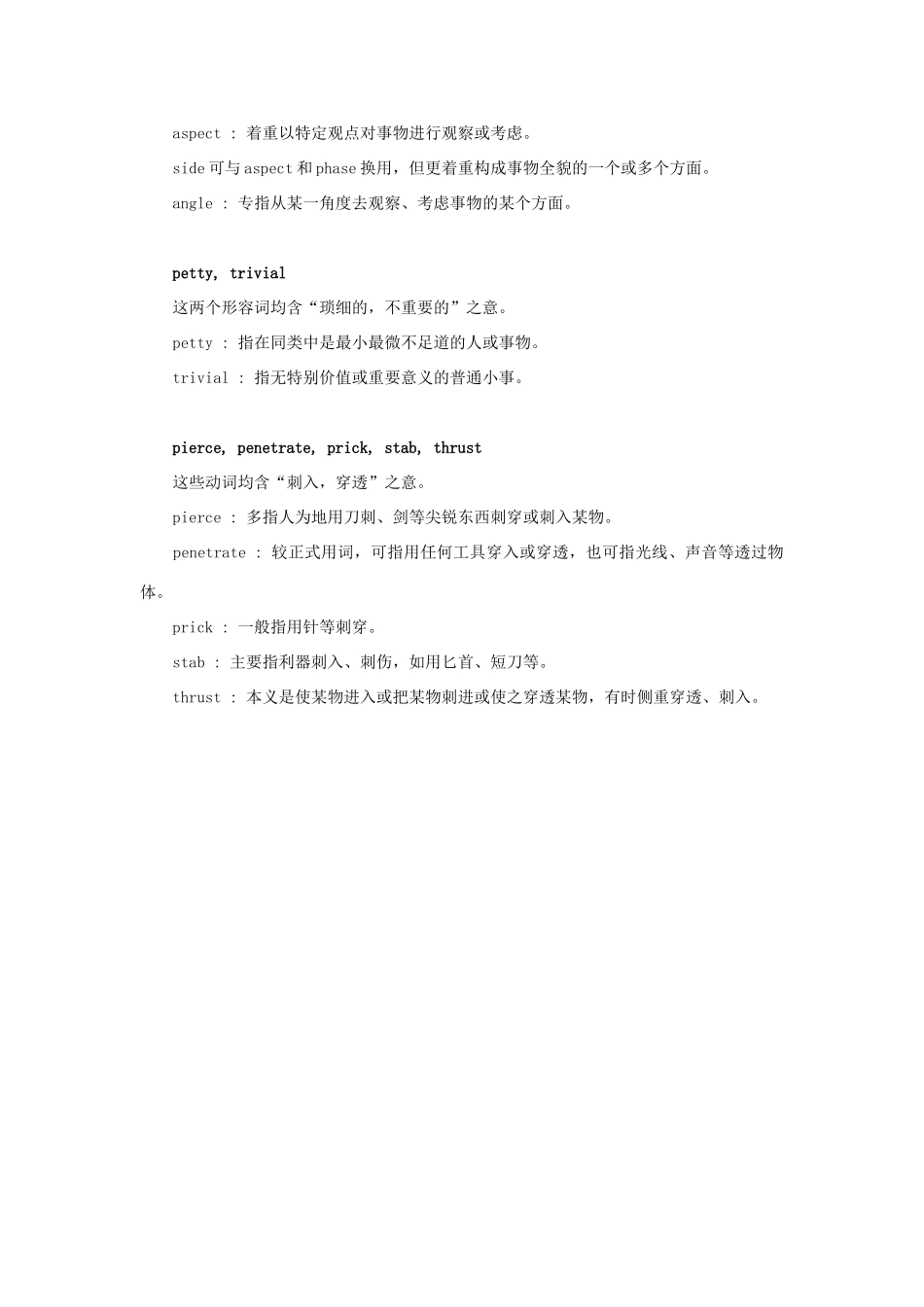 aspect : 着重以特定观点对事物进行观察或考虑。

side 可与 aspect 和 phase 换用，但更着重构成事物全貌的一个或多个方面。

angle : 专指从某一角度去观察、考虑事物的某个方面。

petty, trivial

这两个形容词均含“琐细的，不重要的”之意。

petty : 指在同类中是最小最微不足道的人或事物。

trivial : 指无特别价值或重要意义的普通小事。

pierce, penetrate, prick, stab, thrust

这些动词均含“刺入，穿透”之意。

pierce : 多指人为地用刀刺、剑等尖锐东西刺穿或刺入某物。

penetrate : 较正式用词，可指用任何工具穿入或穿透，也可指光线、声音等透过物体。

prick : 一般指用针等刺穿。

stab : 主要指利器刺入、刺伤，如用匕首、短刀等。

thrust : 本义是使某物进入或把某物刺进或使之穿透某物，有时侧重穿透、刺入。